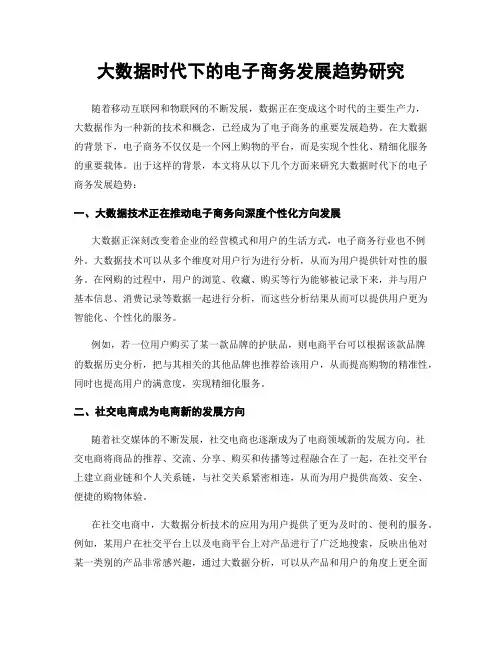 大数据时代下的电子商务发展趋势研究

随着移动互联网和物联网的不断发展，数据正在变成这个时代的主要生产力，大数据作为一种新的技术和概念，已经成为了电子商务的重要发展趋势。在大数据的背景下，电子商务不仅仅是一个网上购物的平台，而是实现个性化、精细化服务的重要载体。出于这样的背景，本文将从以下几个方面来研究大数据时代下的电子商务发展趋势：

一、大数据技术正在推动电子商务向深度个性化方向发展

大数据正深刻改变着企业的经营模式和用户的生活方式，电子商务行业也不例外。大数据技术可以从多个维度对用户行为进行分析，从而为用户提供针对性的服务。在网购的过程中，用户的浏览、收藏、购买等行为能够被记录下来，并与用户基本信息、消费记录等数据一起进行分析，而这些分析结果从而可以提供用户更为智能化、个性化的服务。

例如，若一位用户购买了某一款品牌的护肤品，则电商平台可以根据该款品牌的数据历史分析，把与其相关的其他品牌也推荐给该用户，从而提高购物的精准性，同时也提高用户的满意度，实现精细化服务。

二、社交电商成为电商新的发展方向

随着社交媒体的不断发展，社交电商也逐渐成为了电商领域新的发展方向。社交电商将商品的推荐、交流、分享、购买和传播等过程融合在了一起，在社交平台上建立商业链和个人关系链，与社交关系紧密相连，从而为用户提供高效、安全、便捷的购物体验。

在社交电商中，大数据分析技术的应用为用户提供了更为及时的、便利的服务。例如，某用户在社交平台上以及电商平台上对产品进行了广泛地搜索，反映出他对某一类别的产品非常感兴趣，通过大数据分析，可以从产品和用户的角度上更全面